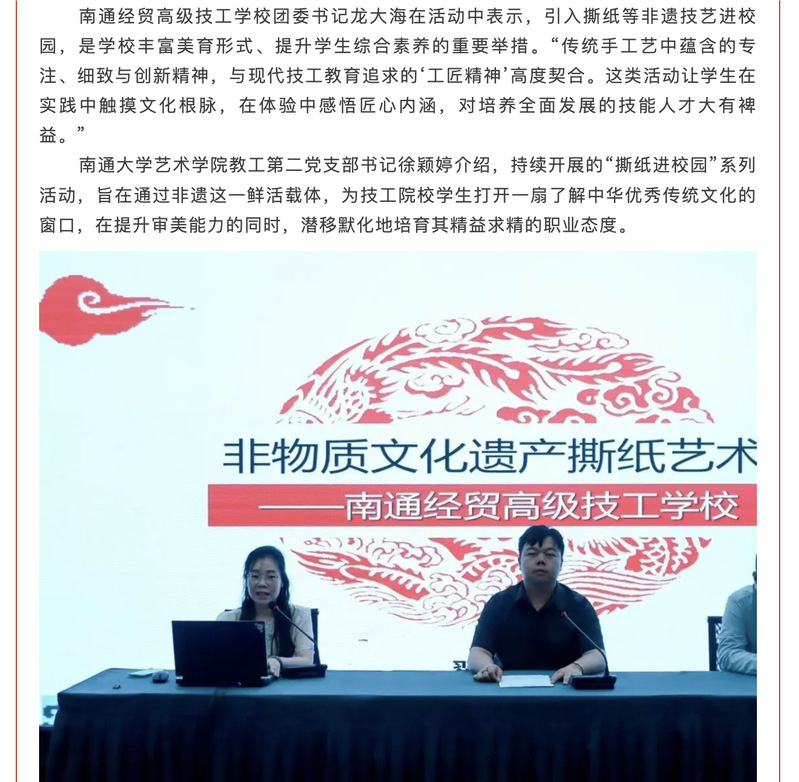 南通经贸高级技工学校团委书记龙大海在活动中表示，引入撕纸等非遗技艺进校园，是学校丰富美育形式、提升学生综合素养的重要举措。“传统手工艺中蕴含的专注、细致与创新精神，与现代技工教育追求的‘工匠精神’高度契合。这类活动让学生在实践中触摸文化根脉，在体验中感悟匠心内涵，对培养全面发展的技能人才大有裨益。”

南通大学艺术学院教工第二党支部书记徐颖婷介绍，持续开展的“撕纸进校园”系列活动，旨在通过非遗这一鲜活载体，为技工院校学生打开一扇了解中华优秀传统文化的窗口，在提升审美能力的同时，潜移默化地培育其精益求精的职业态度。

非物质文化遗产撕纸艺术

——南通经贸高级技工学校